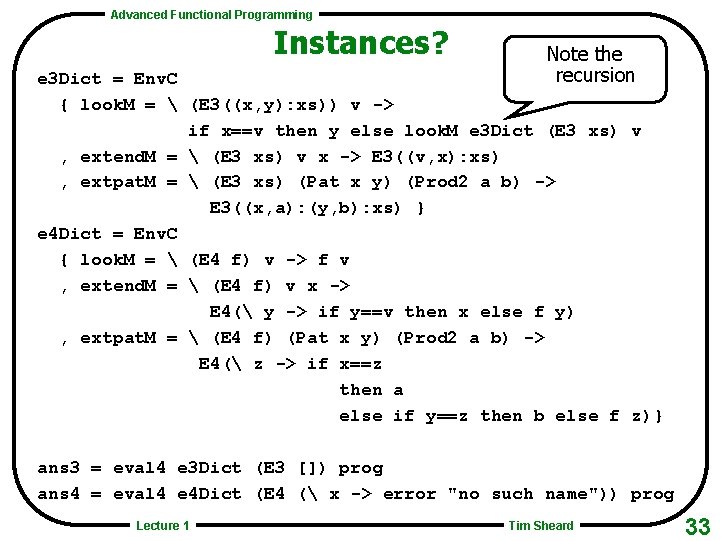 Advanced Functional Programming

Instances?

Note the recursion

e3Dict = EnvC
  { lookM = \ (E3((x,y):xs)) v ->
              if x==v then y else lookM e3Dict (E3 xs) v
  , extendM = \ (E3 xs) v x -> E3((v,x):xs)
  , extpatM = \ (E3 xs) (Pat x y) (Prod2 a b) ->
                E3((x,a):(y,b):xs) }
e4Dict = EnvC
  { lookM = \ (E4 f) v -> f v
  , extendM = \ (E4 f) v x ->
                E4(\ y -> if y==v then x else f y)
  , extpatM = \ (E4 f) (Pat x y) (Prod2 a b) ->
               E4(\ z -> if x==z
                         then a
                         else if y==z then b else f z)}

ans3 = eval4 e3Dict (E3 []) prog
ans4 = eval4 e4Dict (E4 (\ x -> error "no such name")) prog

Lecture 1

Tim Sheard

33